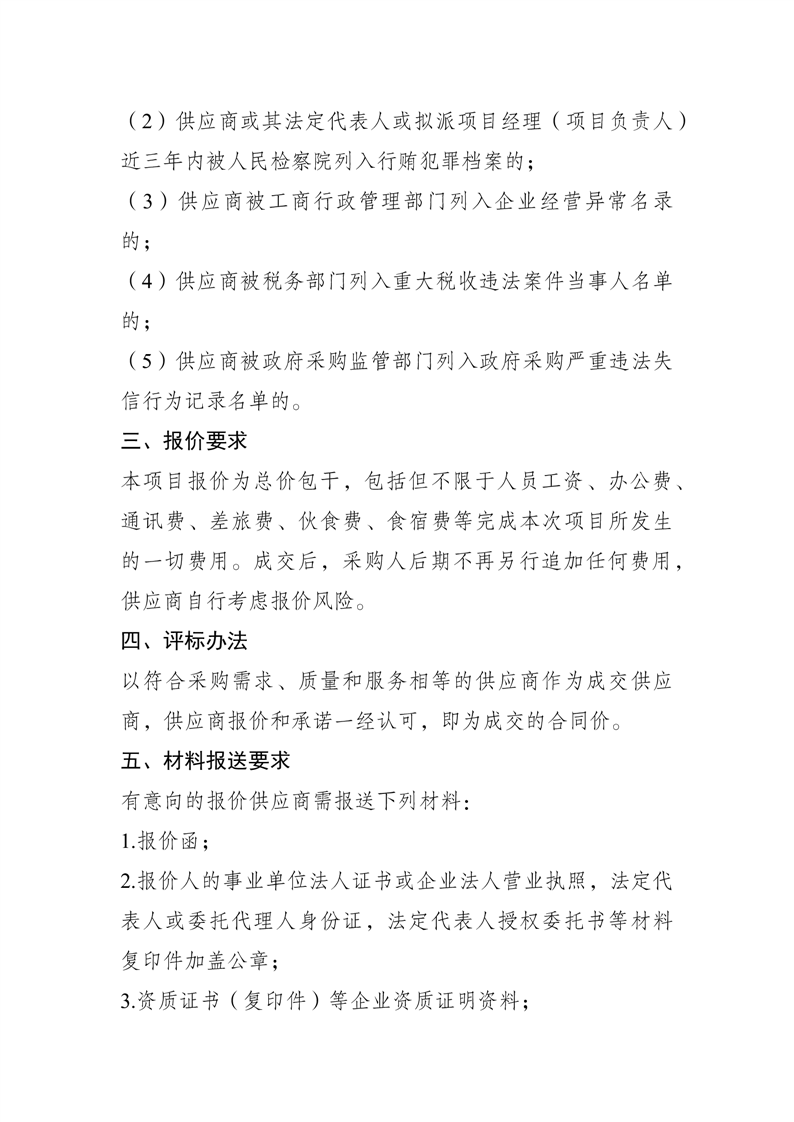 （2）供应商或其法定代表人或拟派项目经理（项目负责人）近三年内被人民检察院列入行贿犯罪档案的；

（3）供应商被工商行政管理部门列入企业经营异常名录的；

（4）供应商被税务部门列入重大税收违法案件当事人名单的；

（5）供应商被政府采购监管部门列入政府采购严重违法失信行为记录名单的。

三、报价要求

本项目报价为总价包干，包括但不限于人员工资、办公费、通讯费、差旅费、伙食费、食宿费等完成本次项目所发生的一切费用。成交后，采购人后期不再另行追加任何费用，供应商自行考虑报价风险。

四、评标办法

以符合采购需求、质量和服务相等的供应商作为成交供应商，供应商报价和承诺一经认可，即为成交的合同价。

五、材料报送要求

有意向的报价供应商需报送下列材料：

1.报价函；

2.报价人的事业单位法人证书或企业法人营业执照，法定代表人或委托代理人身份证，法定代表人授权委托书等材料复印件加盖公章；

3.资质证书（复印件）等企业资质证明资料；